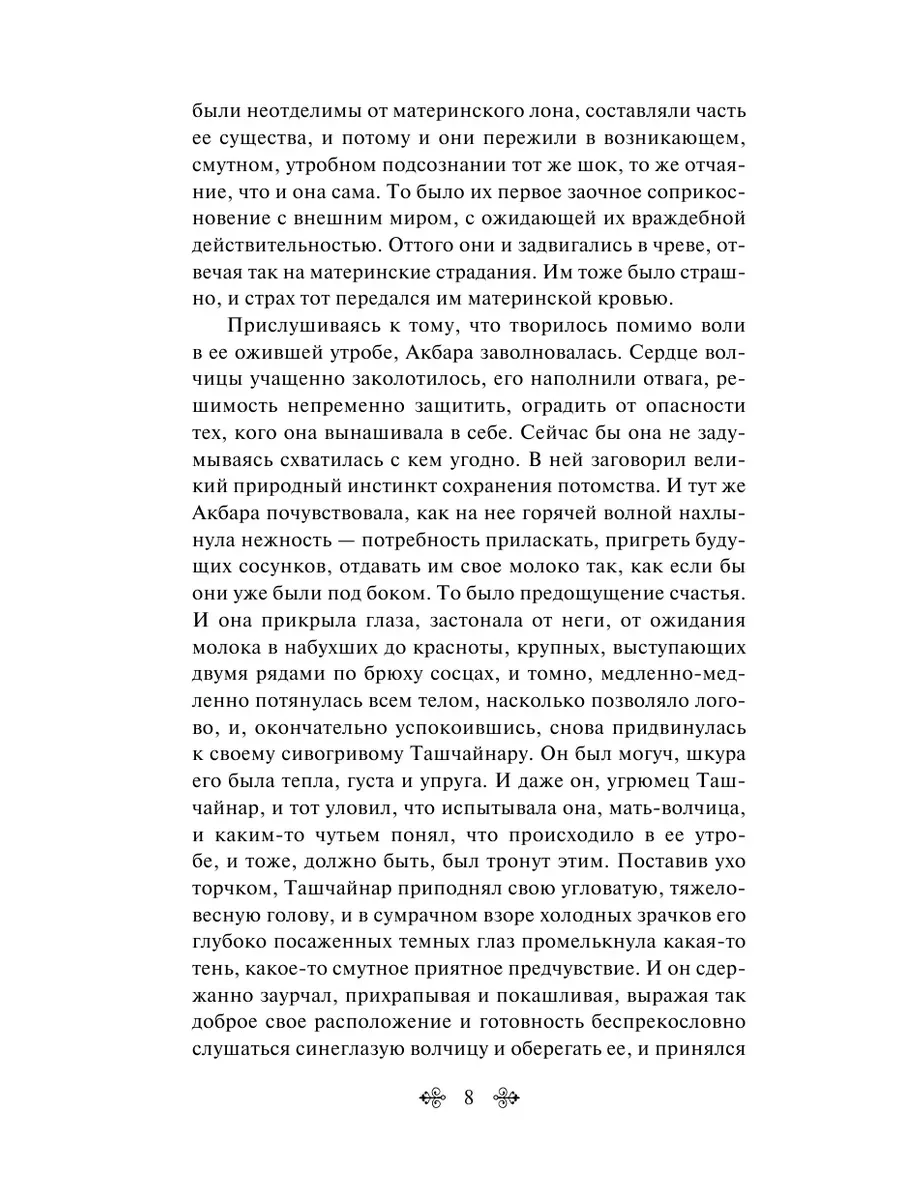 были неотделимы от материнского лона, составляли часть ее существа, и потому и они пережили в возникающем, смутном, утробном подсознании тот же шок, то же отчаяние, что и она сама. То было их первое заочное соприкосновение с внешним миром, с ожидающей их враждебной действительностью. Оттого они и задвигались в чреве, отвечая так на материнские страдания. Им тоже было страшно, и страх тот передался им материнской кровью.

Прислушиваясь к тому, что творилось помимо воли в ее ожившей утробе, Акбара заволновалась. Сердце волчицы учащенно заколотилось, его наполнили отвага, решимость непременно защитить, оградить от опасности тех, кого она вынашивала в себе. Сейчас бы она не задумываясь схватилась с кем угодно. В ней заговорил великий природный инстинкт сохранения потомства. И тут же Акбара почувствовала, как на нее горячей волной нахлынула нежность — потребность приласкать, пригреть будущих сосунков, отдавать им свое молоко так, как если бы они уже были под боком. То было предощущение счастья. И она прикрыла глаза, застонала от неги, от ожидания молока в набухших до красноты, крупных, выступающих двумя рядами по брюху сосцах, и томно, медленно-медленно потянулась всем телом, насколько позволяло логово, и, окончательно успокоившись, снова придвинулась к своему сивогривому Ташчайнару. Он был могуч, шкура его была тепла, густа и упруга. И даже он, угрюмец Ташчайнар, и тот уловил, что испытывала она, мать-волчица, и каким-то чутьем понял, что происходило в ее утробе, и тоже, должно быть, был тронут этим. Поставив ухо торчком, Ташчайнар приподнял свою угловатую, тяжеловесную голову, и в сумрачном взоре холодных зрачков его глубоко посаженных темных глаз промелькнула какая-то тень, какое-то смутное приятное предчувствие. И он сдержанно заурчал, прихрапывая и покашливая, выражая так доброе свое расположение и готовность беспрекословно слушаться синеглазую волчицу и оберегать ее, и принялся

8